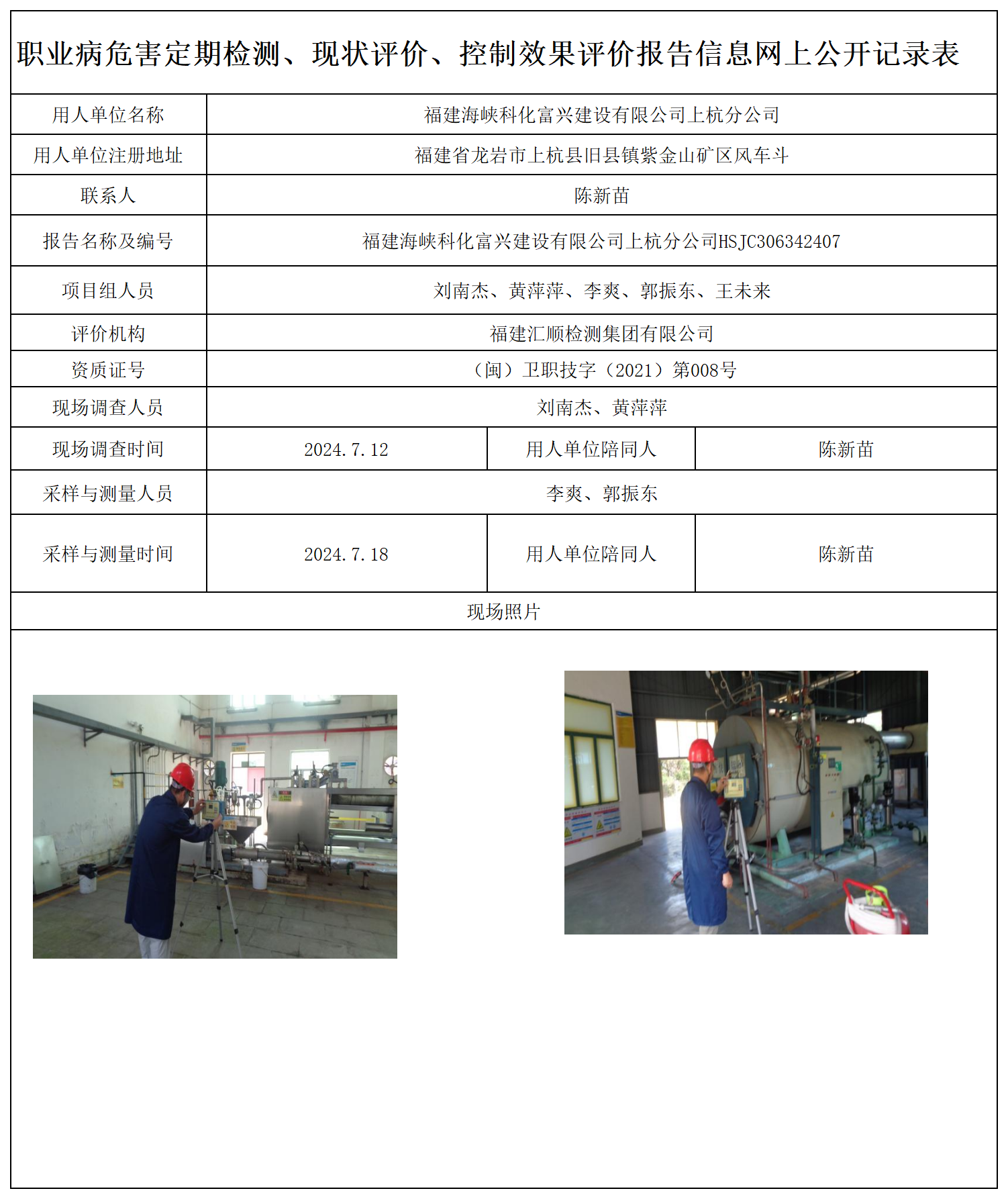 职业病危害定期检测、现状评价、控制效果评价报告信息网上公开记录表

| 用人单位名称 | 福建海峡科化富兴建设有限公司上杭分公司 | | |
|---|---|---|---|
| 用人单位注册地址 | 福建省龙岩市上杭县旧县镇紫金山矿区风车斗 | | |
| 联系人 | 陈新苗 | | |
| 报告名称及编号 | 福建海峡科化富兴建设有限公司上杭分公司HSJC306342407 | | |
| 项目组人员 | 刘南杰、黄萍萍、李爽、郭振东、王未来 | | |
| 评价机构 | 福建汇顺检测集团有限公司 | | |
| 资质证号 | （闽）卫职技字（2021）第008号 | | |
| 现场调查人员 | 刘南杰、黄萍萍 | | |
| 现场调查时间 | 2024.7.12 | 用人单位陪同人 | 陈新苗 |
| 采样与测量人员 | 李爽、郭振东 | | |
| 采样与测量时间 | 2024.7.18 | 用人单位陪同人 | 陈新苗 |

现场照片